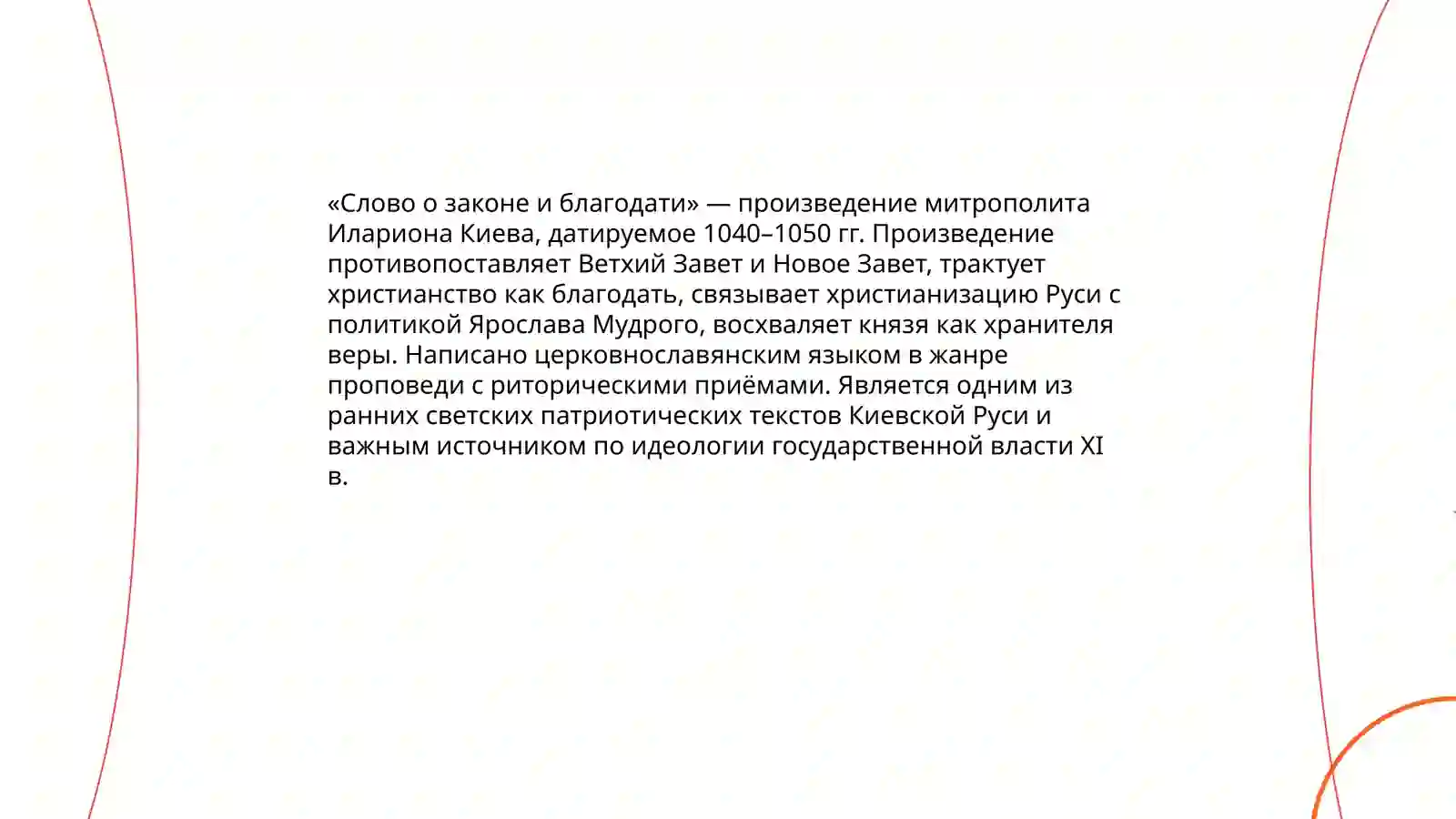 «Слово о законе и благодати» — произведение митрополита Илариона Киева, датируемое 1040–1050 гг. Произведение противопоставляет Ветхий Завет и Новое Завет, трактует христианство как благодать, связывает христианизацию Руси с политикой Ярослава Мудрого, восхваляет князя как хранителя веры. Написано церковнославянским языком в жанре проповеди с риторическими приёмами. Является одним из ранних светских патриотических текстов Киевской Руси и важным источником по идеологии государственной власти XI в.